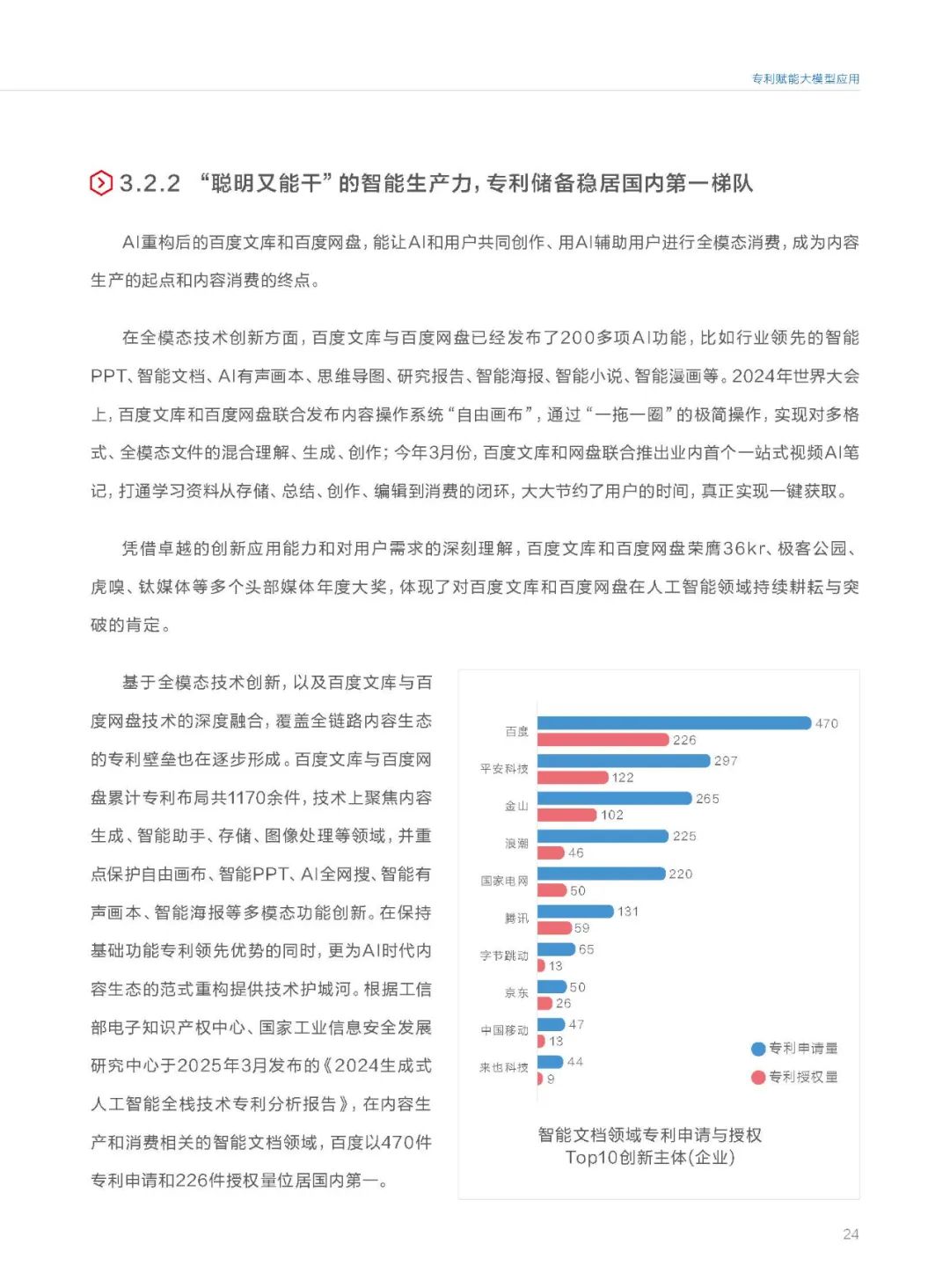 专利赋能大模型应用

3.2.2 “聪明又能干”的智能生产力，专利储备稳居国内第一梯队

AI重构后的百度文库和百度网盘，能让AI和用户共同创作、用AI辅助用户进行全模态消费，成为内容生产的起点和内容消费的终点。

在全模态技术创新方面，百度文库与百度网盘已经发布了200多项AI功能，比如行业领先的智能PPT、智能文档、AI有声画本、思维导图、研究报告、智能海报、智能小说、智能漫画等。2024年世界大会上，百度文库和百度网盘联合发布内容操作系统“自由画布”，通过“一拖一圈”的极简操作，实现对多格式、全模态文件的混合理解、生成、创作；今年3月份，百度文库和网盘联合推出业内首个一站式视频AI笔记，打通学习资料从存储、总结、创作、编辑到消费的闭环，大大节约了用户的时间，真正实现一键获取。

凭借卓越的创新应用能力和对用户需求的深刻理解，百度文库和百度网盘荣膺36kr、极客公园、虎嗅、钛媒体等多个头部媒体年度大奖，体现了对百度文库和百度网盘在人工智能领域持续耕耘与突破的肯定。

基于全模态技术创新，以及百度文库与百度网盘技术的深度融合，覆盖全链路内容生态的专利壁垒也在逐步形成。百度文库与百度网盘累计专利布局共1170余件，技术上聚焦内容生成、智能助手、存储、图像处理等领域，并重点保护自由画布、智能PPT、AI全网搜、智能有声画本、智能海报等多模态功能创新。在保持基础功能专利领先优势的同时，更为AI时代内容生态的范式重构提供技术护城河。根据工信部电子知识产权中心、国家工业信息安全发展研究中心于2025年3月发布的《2024生成式人工智能全栈技术专利分析报告》，在内容生产和消费相关的智能文档领域，百度以470件专利申请和226件授权量位居国内第一。

百度 470 226
平安科技 297 122
金山 265 102
浪潮 225 46
国家电网 220 50
腾讯 131 59
字节跳动 65 13
京东 50 26
中国移动 47 13
来也科技 44 9

专利申请量
专利授权量

智能文档领域专利申请与授权Top10创新主体(企业)

24